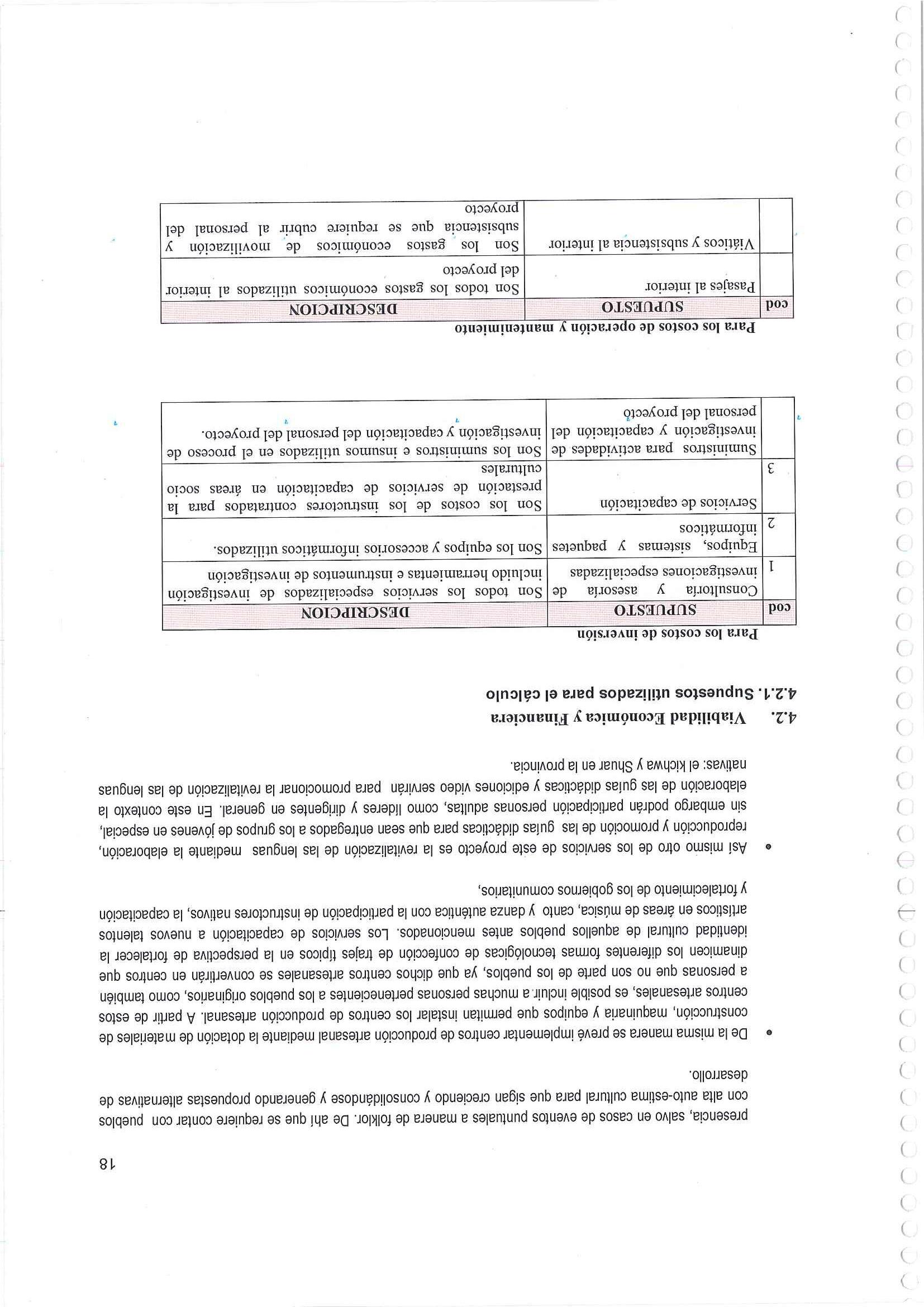 18

presencia, salvo en casos de eventos puntuales a manera de folklor. De ahí que se requiere contar con pueblos con alta auto-estima cultural para que sigan creciendo y consolidándose y generando propuestas alternativas de desarrollo.

• De la misma manera se prevé implementar centros de producción artesanal mediante la dotación de materiales de construcción, maquinaria y equipos que permitan instalar los centros de producción artesanal. A partir de estos centros artesanales, es posible incluir a muchas personas pertenecientes a los pueblos originarios, como también a personas que no son parte de los pueblos, ya que dichos centros artesanales se convertirán en centros que dinamicen los diferentes formas tecnológicas de confección de trajes típicos en la perspectiva de fortalecer la identidad cultural de aquellos pueblos antes mencionados. Los servicios de capacitación a nuevos talentos artísticos en áreas de música, canto y danza auténtica con la participación de instructores nativos, la capacitación y fortalecimiento de los gobiernos comunitarios,

• Así mismo otro de los servicios de este proyecto es la revitalización de las lenguas mediante la elaboración, reproducción y promoción de las guías didácticas para que sean entregados a los grupos de jóvenes en especial, sin embargo podrán participación personas adultas, como líderes y dirigentes en general. En este contexto la elaboración de las guías didácticas y ediciones video servirán para promocionar la revitalización de las lenguas nativas: el kichwa y Shuar en la provincia.

4.2. Viabilidad Económica y Financiera
4.2.1. Supuestos utilizados para el cálculo

Para los costos de inversión

| cod | SUPUESTO | DESCRIPCION |
|---|---|---|
| 1 | Consultoría y asesoría de investigaciones especializadas | Son todos los servicios especializados de investigación incluido herramientas e instrumentos de investigación |
| 2 | Equipos, sistemas y paquetes informáticos | Son los equipos y accesorios informáticos utilizados. |
| 3 | Servicios de capacitación | Son los costos de los instructores contratados para la prestación de servicios de capacitación en áreas socio culturales |
|  | Suministros para actividades de investigación y capacitación del personal del proyecto | Son los suministros e insumos utilizados en el proceso de investigación y capacitación del personal del proyecto. |

Para los costos de operación y mantenimiento

| cod | SUPUESTO | DESCRIPCION |
|---|---|---|
|  | Pasajes al interior | Son todos los gastos económicos utilizados al interior del proyecto |
|  | Viáticos y subsistencia al interior | Son los gastos económicos de movilización y subsistencia que se requiere cubrir al personal del proyecto |